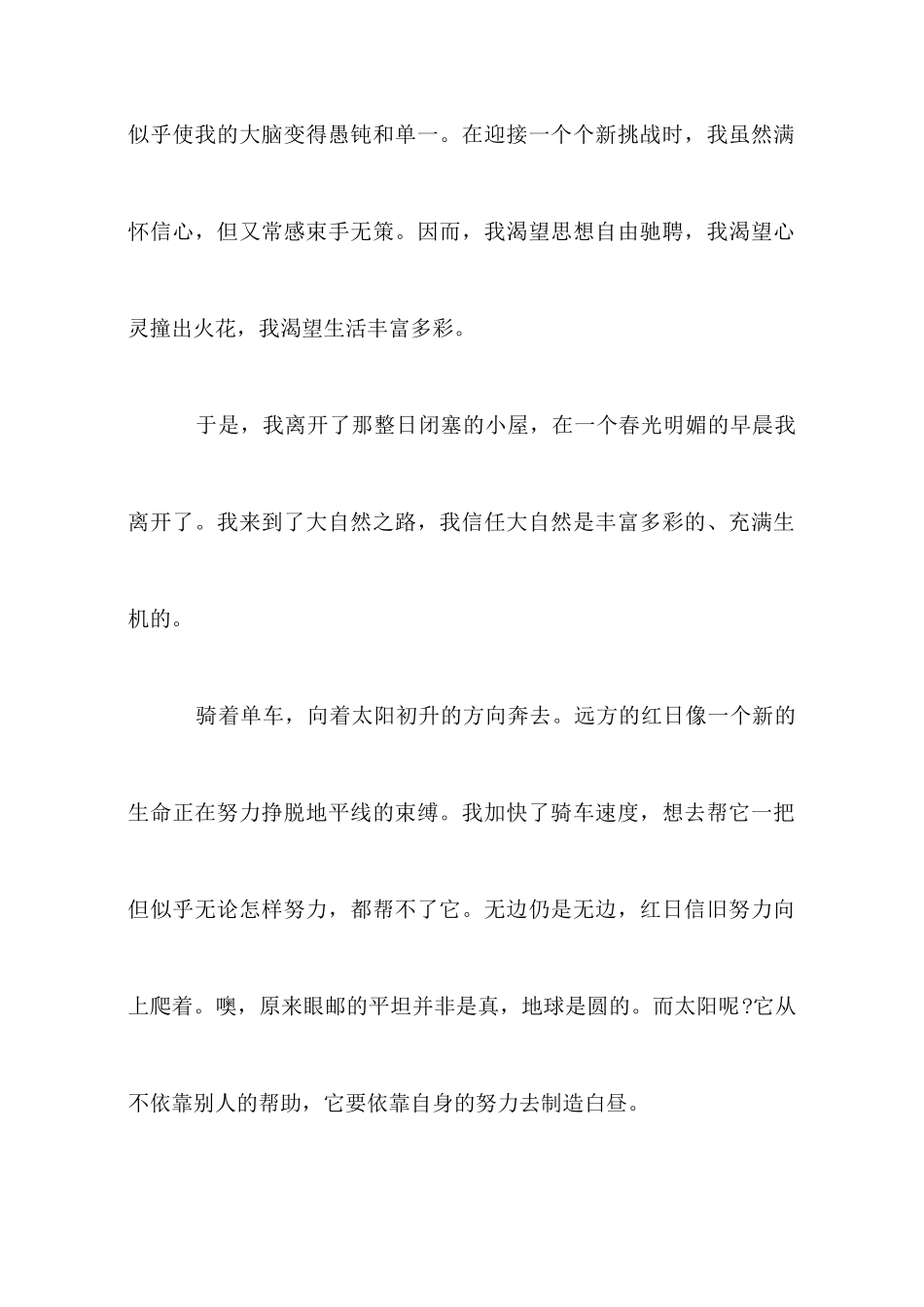 似乎使我的大脑变得愚钝和单一。在迎接一个个新挑战时，我虽然满怀信心，但又常感束手无策。因而，我渴望思想自由驰骋，我渴望心灵撞出火花，我渴望生活丰富多彩。

于是，我离开了那整日闭塞的小屋，在一个春光明媚的早晨我离开了。我来到了大自然之路，我信任大自然是丰富多彩的、充满生机的。

骑着单车，向着太阳初升的方向奔去。远方的红日像一个新的生命正在努力挣脱地平线的束缚。我加快了骑车速度，想去帮它一把但似乎无论怎样努力，都帮不了它。无边仍是无边，红日信旧努力向上爬着。噢，原来眼邮的平坦并非是真，地球是圆的。而太阳呢?它从不依靠别人的帮助，它要依靠自身的努力去制造白昼。